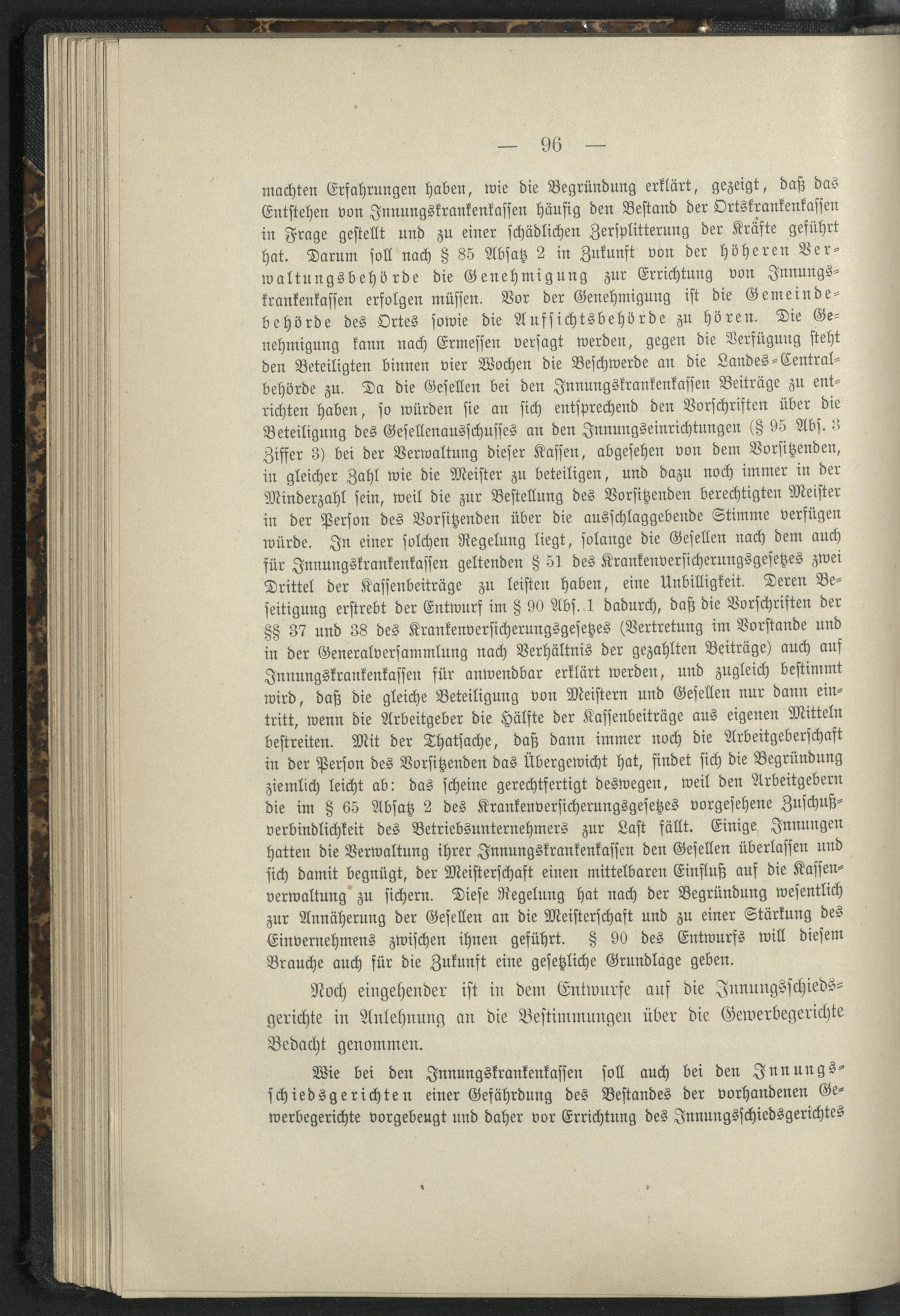 — 96 —

machten Erfahrungen haben, wie die Begründung erklärt, gezeigt, daß das Entstehen von Innungskrankenkassen häufig den Bestand der Ortskrankenkassen in Frage gestellt und zu einer schädlichen Zersplitterung der Kräfte geführt hat. Darum soll nach § 85 Absatz 2 in Zukunft von der höheren Verwaltungsbehörde die Genehmigung zur Errichtung von Innungskrankenkassen erfolgen müssen. Vor der Genehmigung ist die Gemeindebehörde des Ortes sowie die Aufsichtsbehörde zu hören. Die Genehmigung kann nach Ermessen versagt werden, gegen die Verfügung steht den Beteiligten binnen vier Wochen die Beschwerde an die Landes-Centralbehörde zu. Da die Gesellen bei den Innungskrankenkassen Beiträge zu entrichten haben, so würden sie an sich entsprechend den Vorschriften über die Beteiligung des Gesellenausschusses an den Innungseinrichtungen (§ 95 Abs. 3 Ziffer 3) bei der Verwaltung dieser Kassen, abgesehen von dem Vorsitzenden, in gleicher Zahl wie die Meister zu beteiligen, und dazu noch immer in der Minderzahl sein, weil die zur Bestellung des Vorsitzenden berechtigten Meister in der Person des Vorsitzenden über die ausschlaggebende Stimme verfügen würde. In einer solchen Regelung liegt, solange die Gesellen nach dem auch für Innungskrankenkassen geltenden § 51 des Krankenversicherungsgesetzes zwei Drittel der Kassenbeiträge zu leisten haben, eine Unbilligkeit. Deren Beseitigung erstrebt der Entwurf im § 90 Abs. 1 dadurch, daß die Vorschriften der §§ 37 und 38 des Krankenversicherungsgesetzes (Vertretung im Vorstande und in der Generalversammlung nach Verhältnis der gezahlten Beiträge) auch auf Innungskrankenkassen für anwendbar erklärt werden, und zugleich bestimmt wird, daß die gleiche Beteiligung von Meistern und Gesellen nur dann eintritt, wenn die Arbeitgeber die Hälfte der Kassenbeiträge aus eigenen Mitteln bestreiten. Mit der Thatsache, daß dann immer noch die Arbeitgeberschaft in der Person des Vorsitzenden das Übergewicht hat, findet sich die Begründung ziemlich leicht ab: das scheine gerechtfertigt deswegen, weil den Arbeitgebern die im § 65 Absatz 2 des Krankenversicherungsgesetzes vorgesehene Zuschußverbindlichkeit des Betriebsunternehmers zur Last fällt. Einige Innungen hatten die Verwaltung ihrer Innungskrankenkassen den Gesellen überlassen und sich damit begnügt, der Meisterschaft einen mittelbaren Einfluß auf die Kassenverwaltung zu sichern. Diese Regelung hat nach der Begründung wesentlich zur Annäherung der Gesellen an die Meisterschaft und zu einer Stärkung des Einvernehmens zwischen ihnen geführt. § 90 des Entwurfs will diesem Brauche auch für die Zukunft eine gesetzliche Grundlage geben.

Noch eingehender ist in dem Entwurfe auf die Innungsschiedsgerichte in Anlehnung an die Bestimmungen über die Gewerbegerichte Bedacht genommen.

Wie bei den Innungskrankenkassen soll auch bei den Innungsschiedsgerichten einer Gefährdung des Bestandes der vorhandenen Gewerbegerichte vorgebeugt und daher vor Errichtung des Innungsschiedsgerichtes